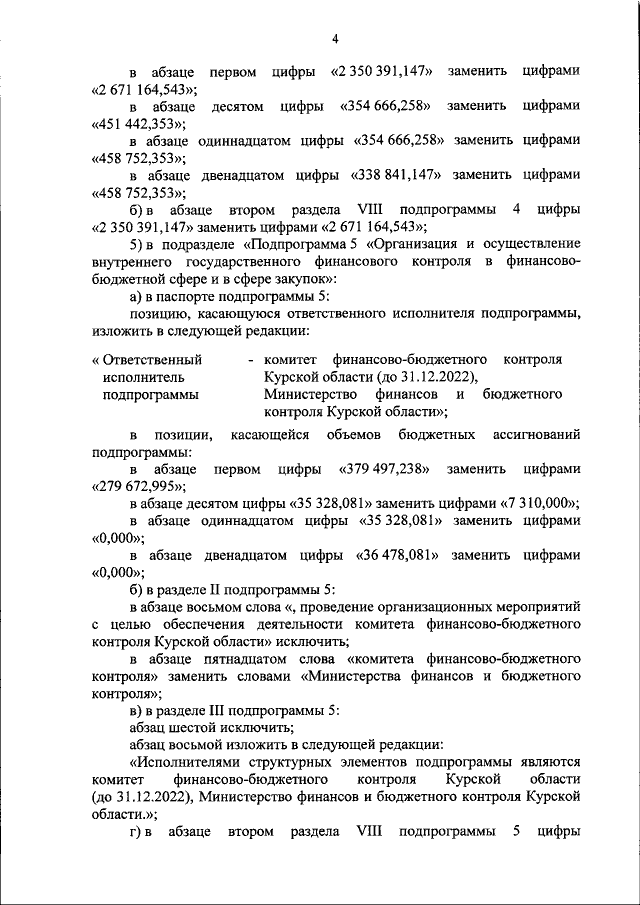 4

в абзаце первом цифры «2 350 391,147» заменить цифрами «2 671 164,543»;

в абзаце десятом цифры «354 666,258» заменить цифрами «451 442,353»;

в абзаце одиннадцатом цифры «354 666,258» заменить цифрами «458 752,353»;

в абзаце двенадцатом цифры «338 841,147» заменить цифрами «458 752,353»;

б) в абзаце втором раздела VIII подпрограммы 4 цифры «2 350 391,147» заменить цифрами «2 671 164,543»;

5) в подразделе «Подпрограмма 5 «Организация и осуществление внутреннего государственного финансового контроля в финансово-бюджетной сфере и в сфере закупок»:

а) в паспорте подпрограммы 5:

позицию, касающуюся ответственного исполнителя подпрограммы, изложить в следующей редакции:

« Ответственный исполнитель подпрограммы - комитет финансово-бюджетного контроля Курской области (до 31.12.2022), Министерство финансов и бюджетного контроля Курской области»;

в позиции, касающейся объемов бюджетных ассигнований подпрограммы:

в абзаце первом цифры «379 497,238» заменить цифрами «279 672,995»;

в абзаце десятом цифры «35 328,081» заменить цифрами «7 310,000»;

в абзаце одиннадцатом цифры «35 328,081» заменить цифрами «0,000»;

в абзаце двенадцатом цифры «36 478,081» заменить цифрами «0,000»;

б) в разделе II подпрограммы 5:

в абзаце восьмом слова «, проведение организационных мероприятий с целью обеспечения деятельности комитета финансово-бюджетного контроля Курской области» исключить;

в абзаце пятнадцатом слова «комитета финансово-бюджетного контроля» заменить словами «Министерства финансов и бюджетного контроля»;

в) в разделе III подпрограммы 5:

абзац шестой исключить;

абзац восьмой изложить в следующей редакции:

«Исполнителями структурных элементов подпрограммы являются комитет финансово-бюджетного контроля Курской области (до 31.12.2022), Министерство финансов и бюджетного контроля Курской области.»;

г) в абзаце втором раздела VIII подпрограммы 5 цифры